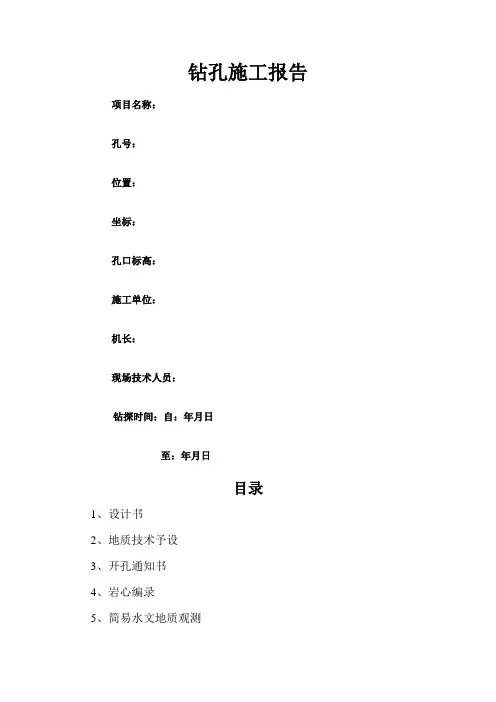 钻孔施工报告

项目名称：

孔号：

位置：

坐标：

孔口标高：

施工单位：

机长：

现场技术人员：

钻探时间：自：年月日

至：年月日

目录

1、设计书

2、地质技术予设

3、开孔通知书

4、岩心编录

5、简易水文地质观测